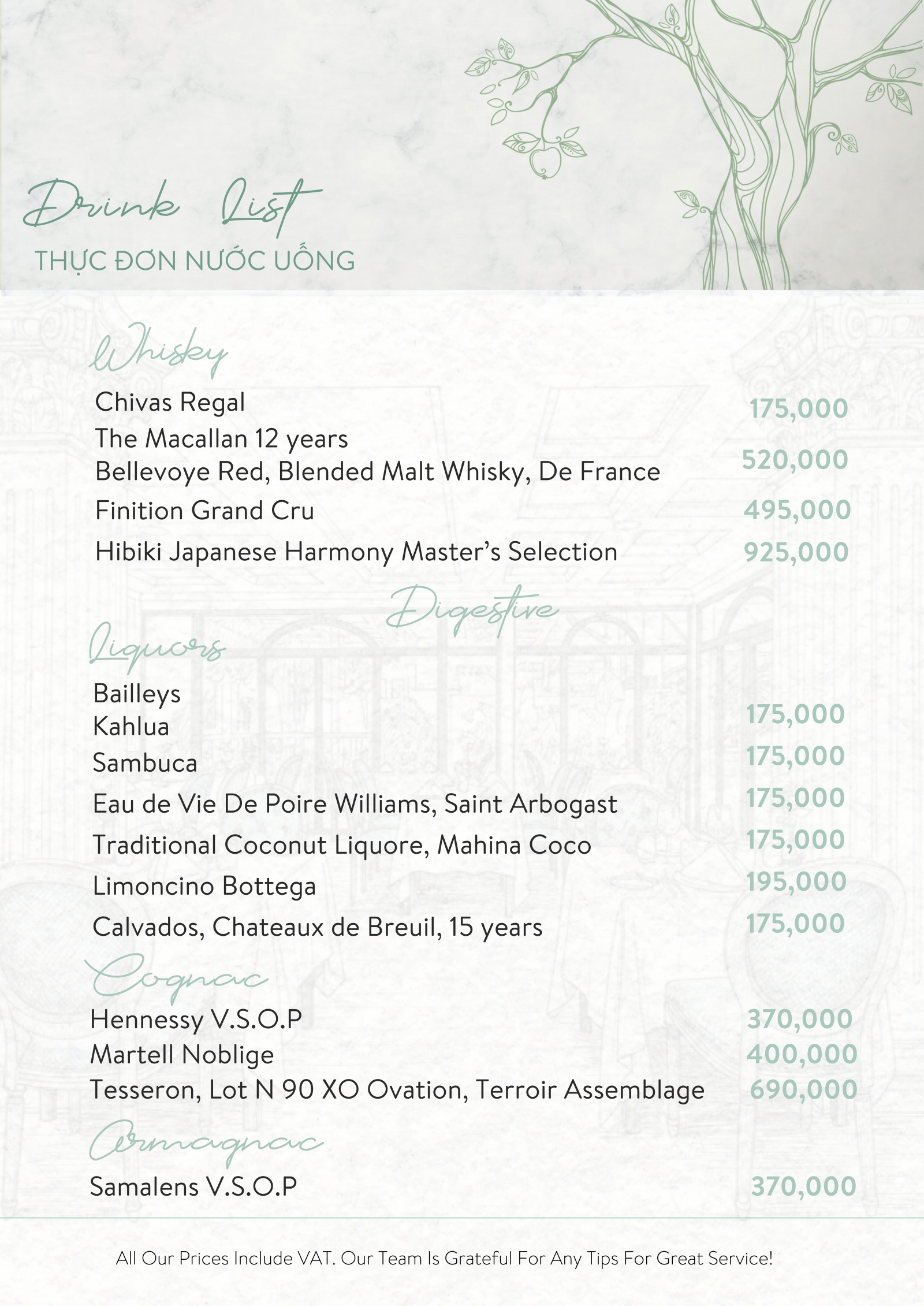 Drink List
THỰC ĐƠN NƯỚC UỐNG

Whisky

Chivas Regal 175,000
The Macallan 12 years 520,000
Bellevoye Red, Blended Malt Whisky, De France
Finition Grand Cru 495,000
Hibiki Japanese Harmony Master's Selection 925,000

Digestive

Liquors

Bailleys 175,000
Kahlua 175,000
Sambuca 175,000
Eau de Vie De Poire Williams, Saint Arbogast 175,000
Traditional Coconut Liquore, Mahina Coco 195,000
Limoncino Bottega 175,000
Calvados, Chateaux de Breuil, 15 years

Cognac

Hennessy V.S.O.P 370,000
Martell Noblige 400,000
Tesseron, Lot N 90 XO Ovation, Terroir Assemblage 690,000

Armagnac

Samalens V.S.O.P 370,000

All Our Prices Include VAT. Our Team Is Grateful For Any Tips For Great Service!